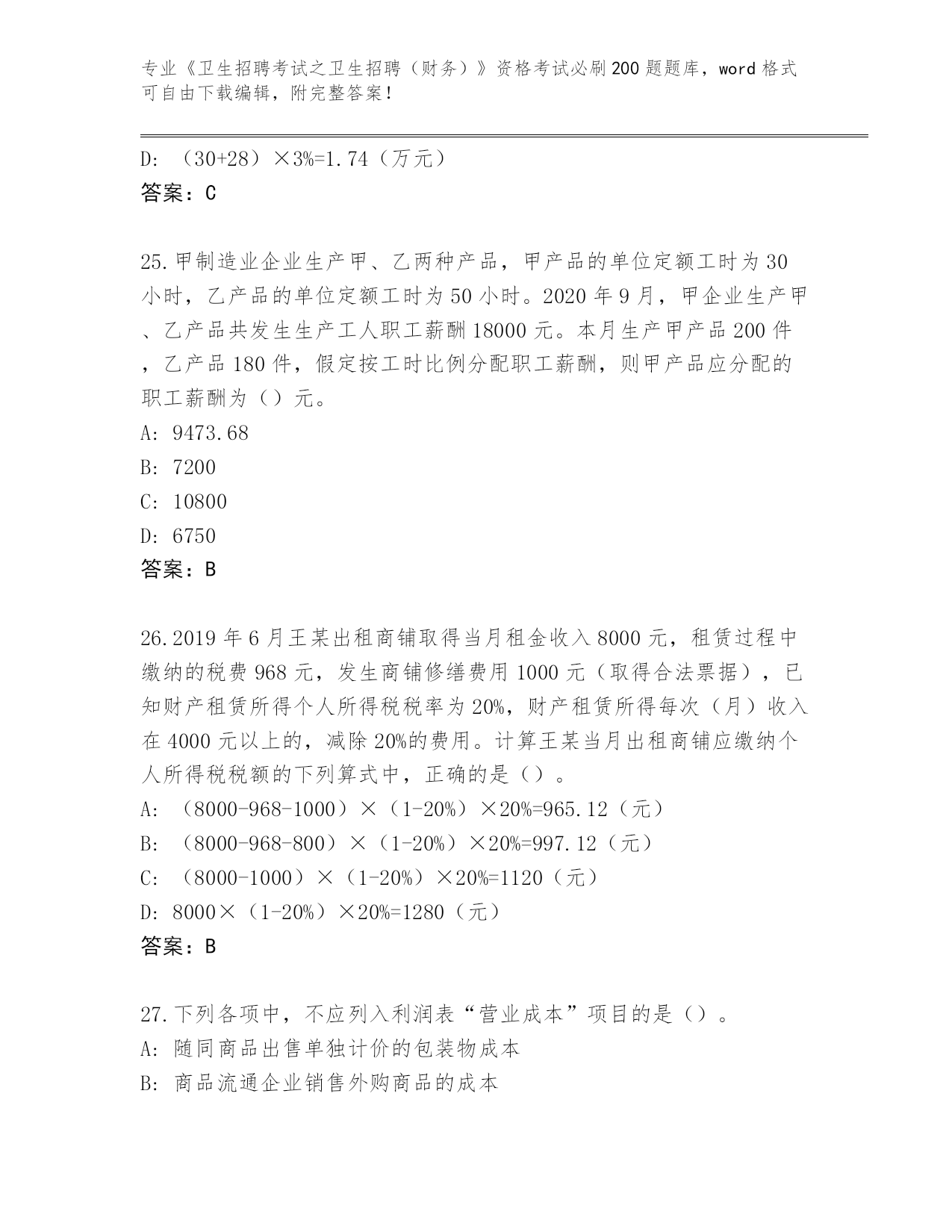 专业《卫生招聘考试之卫生招聘（财务）》资格考试必刷200题题库，word格式可自由下载编辑，附完整答案！

D: （30+28）×3%=1.74（万元）
答案：C

25.甲制造业企业生产甲、乙两种产品，甲产品的单位定额工时为30小时，乙产品的单位定额工时为50小时。2020年9月，甲企业生产甲、乙产品共发生生产工人职工薪酬18000元。本月生产甲产品200件，乙产品180件，假定按工时比例分配职工薪酬，则甲产品应分配的职工薪酬为（）元。
A: 9473.68
B: 7200
C: 10800
D: 6750
答案：B

26.2019年6月王某出租商铺取得当月租金收入8000元，租赁过程中缴纳的税费968元，发生商铺修缮费用1000元（取得合法票据），已知财产租赁所得个人所得税税率为20%，财产租赁所得每次（月）收入在4000元以上的，减除20%的费用。计算王某当月出租商铺应缴纳个人所得税税额的下列算式中，正确的是（）。
A: （8000-968-1000）×（1-20%）×20%=965.12（元）
B: （8000-968-800）×（1-20%）×20%=997.12（元）
C: （8000-1000）×（1-20%）×20%=1120（元）
D: 8000×（1-20%）×20%=1280（元）
答案：B

27.下列各项中，不应列入利润表“营业成本”项目的是（）。
A: 随同商品出售单独计价的包装物成本
B: 商品流通企业销售外购商品的成本